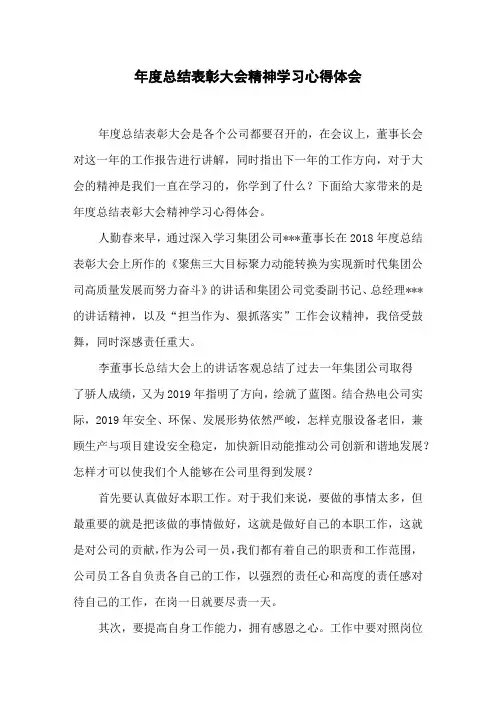 年度总结表彰大会精神学习心得体会

年度总结表彰大会是各个公司都要召开的，在会议上，董事长会对这一年的工作报告进行讲解，同时指出下一年的工作方向，对于大会的精神是我们一直在学习的，你学到了什么？下面给大家带来的是年度总结表彰大会精神学习心得体会。

人勤春来早，通过深入学习集团公司***董事长在2018年度总结表彰大会上所作的《聚焦三大目标聚力动能转换为实现新时代集团公司高质量发展而努力奋斗》的讲话和集团公司党委副书记、总经理***的讲话精神，以及“担当作为、狠抓落实”工作会议精神，我倍受鼓舞，同时深感责任重大。

李董事长总结大会上的讲话客观总结了过去一年集团公司取得了骄人成绩，又为2019年指明了方向，绘就了蓝图。结合热电公司实际，2019年安全、环保、发展形势依然严峻，怎样克服设备老旧，兼顾生产与项目建设安全稳定，加快新旧动能推动公司创新和谐地发展？怎样才可以使我们个人能够在公司里得到发展？

首先要认真做好本职工作。对于我们来说，要做的事情太多，但最重要的就是把该做的事情做好，这就是做好自己的本职工作，这就是对公司的贡献，作为公司一员，我们都有着自己的职责和工作范围，公司员工各自负责各自己的工作，以强烈的责任心和高度的责任感对待自己的工作，在岗一日就要尽责一天。

其次，要提高自身工作能力，拥有感恩之心。工作中要对照岗位